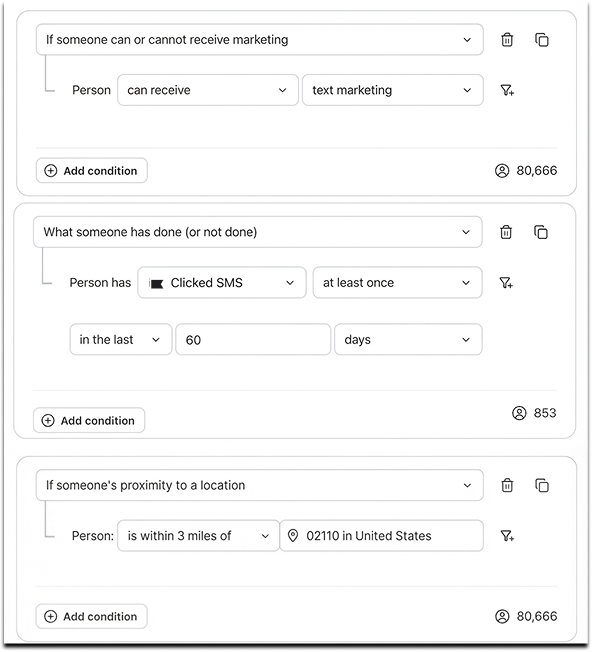 If someone can or cannot receive marketing

Person can receive text marketing

Add condition

80,666

What someone has done (or not done)

Person has Clicked SMS at least once

in the last 60 days

Add condition

853

If someone's proximity to a location

Person: is within 3 miles of 02110 in United States

Add condition

80,666